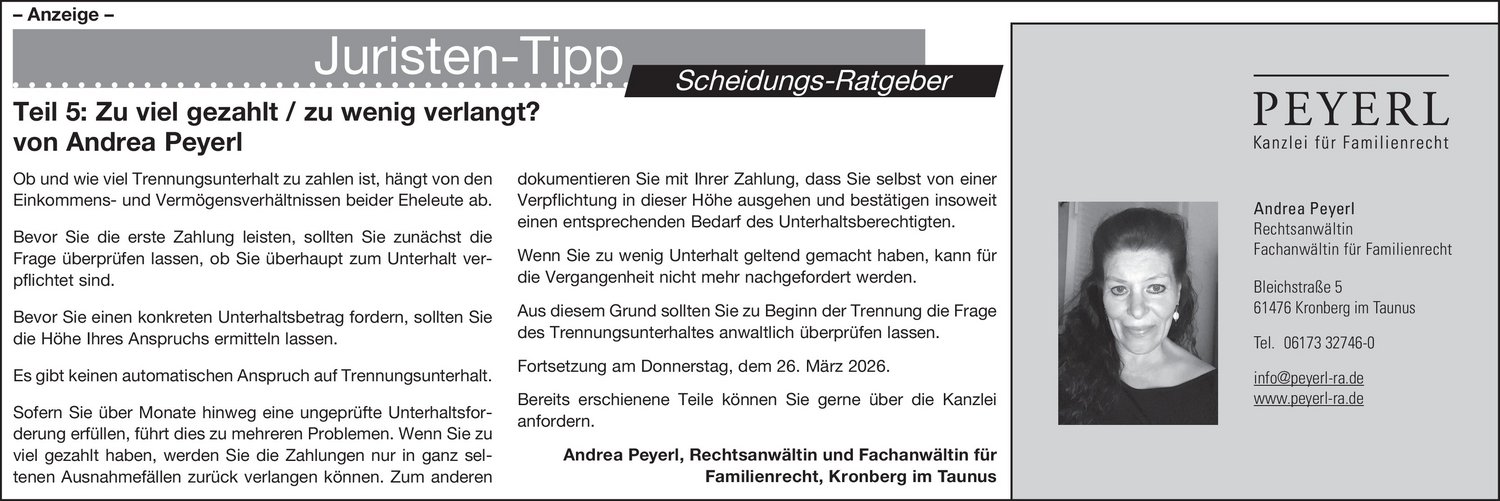 – Anzeige –

Juristen-Tipp

Scheidungs-Ratgeber

Teil 5: Zu viel gezahlt / zu wenig verlangt?
von Andrea Peyerl

Ob und wie viel Trennungsunterhalt zu zahlen ist, hängt von den Einkommens- und Vermögensverhältnissen beider Eheleute ab.

Bevor Sie die erste Zahlung leisten, sollten Sie zunächst die Frage überprüfen lassen, ob Sie überhaupt zum Unterhalt verpflichtet sind.

Bevor Sie einen konkreten Unterhaltsbetrag fordern, sollten Sie die Höhe Ihres Anspruchs ermitteln lassen.

Es gibt keinen automatischen Anspruch auf Trennungsunterhalt.

Sofern Sie über Monate hinweg eine ungeprüfte Unterhaltsforderung erfüllen, führt dies zu mehreren Problemen. Wenn Sie zu viel gezahlt haben, werden Sie die Zahlungen nur in ganz seltenen Ausnahmefällen zurück verlangen können. Zum anderen dokumentieren Sie mit Ihrer Zahlung, dass Sie selbst von einer Verpflichtung in dieser Höhe ausgehen und bestätigen insoweit einen entsprechenden Bedarf des Unterhaltsberechtigten.

Wenn Sie zu wenig Unterhalt geltend gemacht haben, kann für die Vergangenheit nicht mehr nachgefordert werden.

Aus diesem Grund sollten Sie zu Beginn der Trennung die Frage des Trennungsunterhaltes anwaltlich überprüfen lassen.

Fortsetzung am Donnerstag, dem 26. März 2026.

Bereits erschienene Teile können Sie gerne über die Kanzlei anfordern.

Andrea Peyerl, Rechtsanwältin und Fachanwältin für Familienrecht, Kronberg im Taunus

PEYERL
Kanzlei für Familienrecht

Andrea Peyerl
Rechtsanwältin
Fachanwältin für Familienrecht

Bleichstraße 5
61476 Kronberg im Taunus

Tel. 06173 32746-0

info@peyerl-ra.de
www.peyerl-ra.de